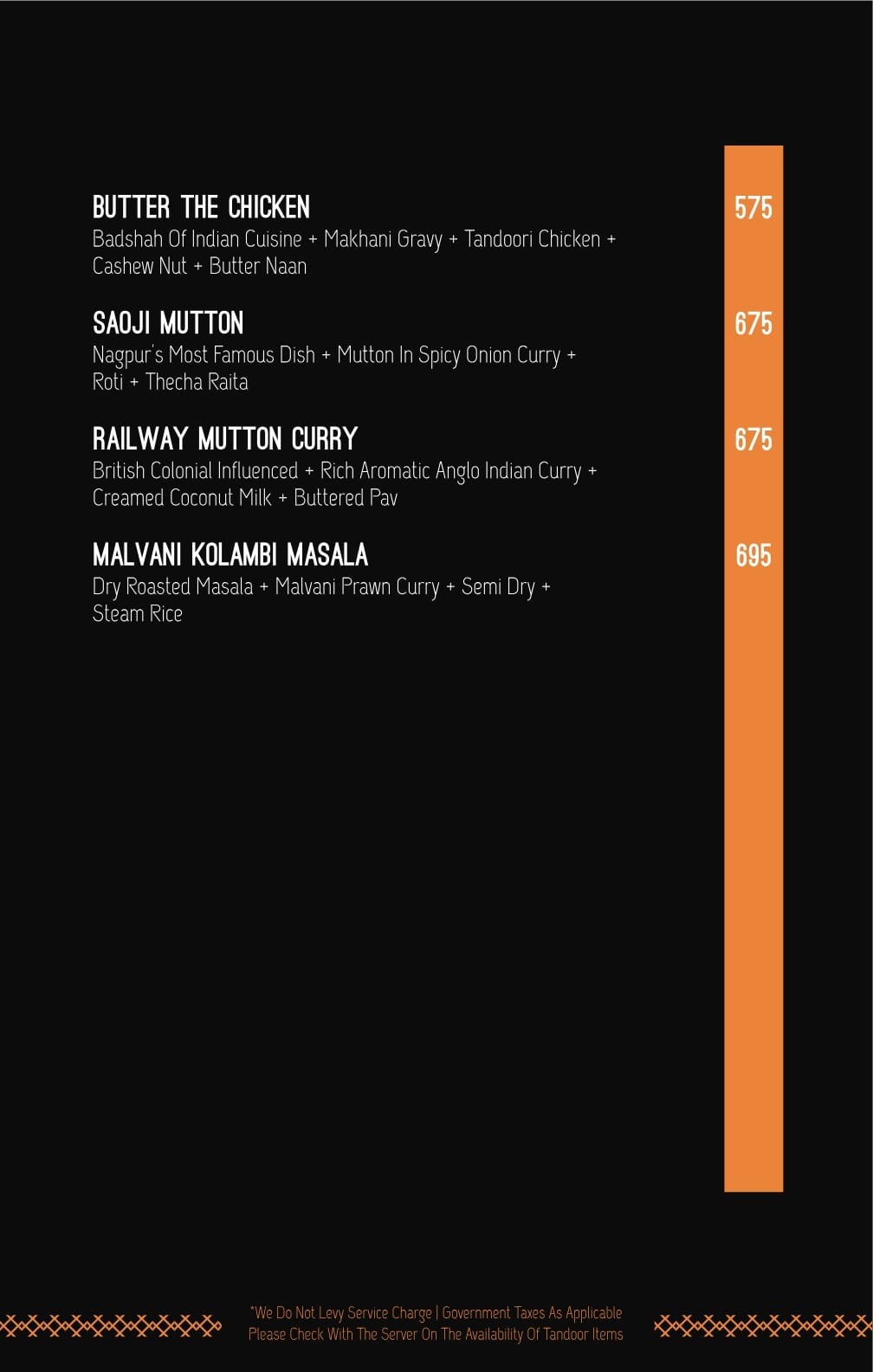 BUTTER THE CHICKEN
575
Badshah Of Indian Cuisine + Makhani Gravy + Tandoori Chicken + Cashew Nut + Butter Naan

SAOJI MUTTON
675
Nagpur's Most Famous Dish + Mutton In Spicy Onion Curry + Roti + Thecha Raita

RAILWAY MUTTON CURRY
675
British Colonial Influenced + Rich Aromatic Anglo Indian Curry + Creamed Coconut Milk + Buttered Pav

MALVANI KOLAMBI MASALA
695
Dry Roasted Masala + Malvani Prawn Curry + Semi Dry + Steam Rice

*We Do Not Levy Service Charge | Government Taxes As Applicable
Please Check With The Server On The Availability Of Tandoor Items